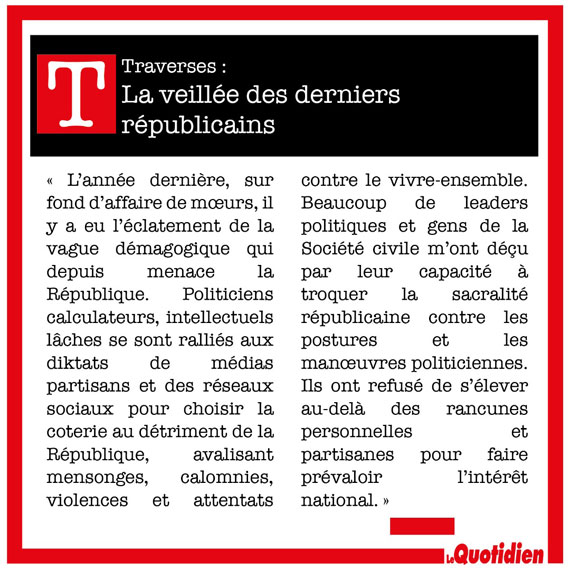 T

Traverses :
La veillée des derniers républicains

« L'année dernière, sur fond d'affaire de mœurs, il y a eu l'éclatement de la vague démagogique qui depuis menace la République. Politiciens calculateurs, intellectuels lâches se sont ralliés aux diktats de médias partisans et des réseaux sociaux pour choisir la coterie au détriment de la République, avalisant mensonges, calomnies, violences et attentats contre le vivre-ensemble. Beaucoup de leaders politiques et gens de la Société civile m'ont déçu par leur capacité à troquer la sacralité républicaine contre les postures et les manœuvres politiciennes. Ils ont refusé de s'élever au-delà des rancunes personnelles et partisanes pour faire prévaloir l'intérêt national. »

Le Quotidien